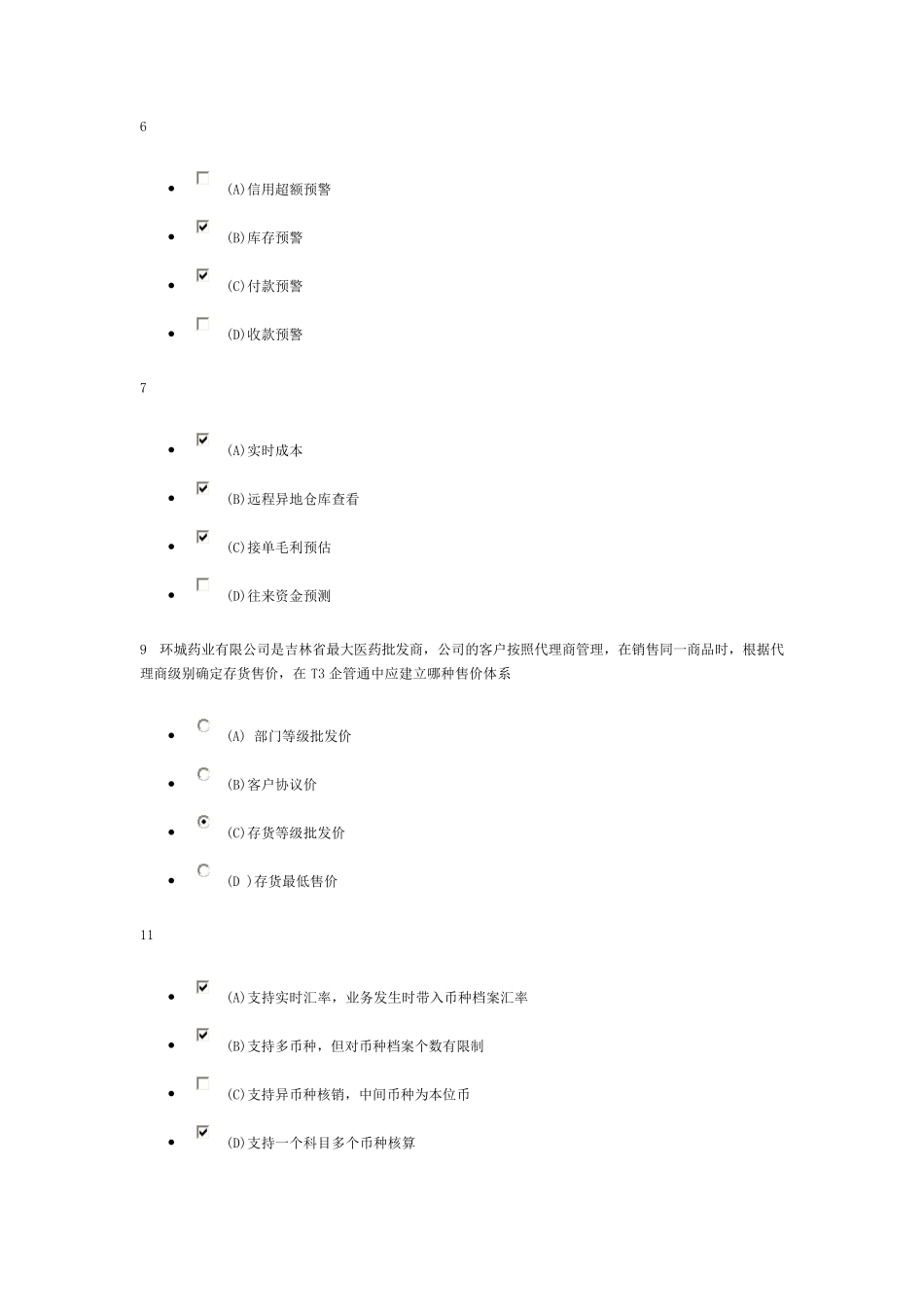 6

- (A)信用超额预警
- (B)库存预警
- (C)付款预警
- (D)收款预警

7

- (A)实时成本
- (B)远程异地仓库查看
- (C)接单毛利预估
- (D)往来资金预测

9 环城药业有限公司是吉林省最大医药批发商，公司的客户按照代理商管理，在销售同一商品时，根据代理商级别确定存货售价，在 T3 企管通中应建立哪种售价体系

- (A) 部门等级批发价
- (B)客户协议价
- (C)存货等级批发价
- (D )存货最低售价

11

- (A)支持实时汇率，业务发生时带入币种档案汇率
- (B)支持多币种，但对币种档案个数有限制
- (C)支持异币种核销，中间币种为本位币
- (D)支持一个科目多个币种核算